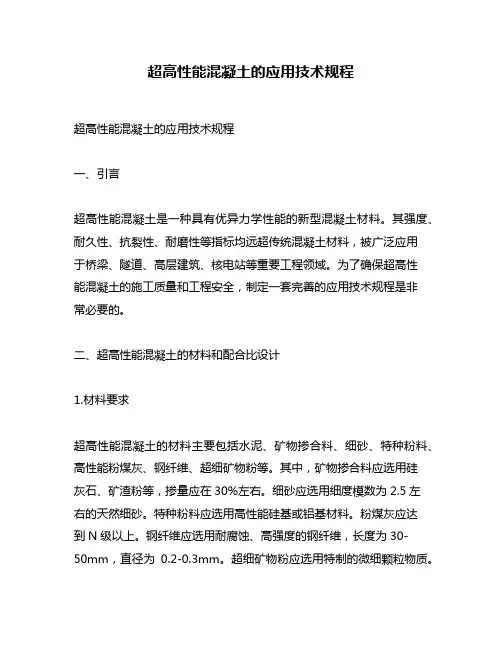 超高性能混凝土的应用技术规程

超高性能混凝土的应用技术规程

一、引言

超高性能混凝土是一种具有优异力学性能的新型混凝土材料。其强度、耐久性、抗裂性、耐磨性等指标均远超传统混凝土材料，被广泛应用于桥梁、隧道、高层建筑、核电站等重要工程领域。为了确保超高性能混凝土的施工质量和工程安全，制定一套完善的应用技术规程是非常必要的。

二、超高性能混凝土的材料和配合比设计

1.材料要求

超高性能混凝土的材料主要包括水泥、矿物掺合料、细砂、特种粉料、高性能粉煤灰、钢纤维、超细矿物粉等。其中，矿物掺合料应选用硅灰石、矿渣粉等，掺量应在 30%左右。细砂应选用细度模数为 2.5 左右的天然细砂。特种粉料应选用高性能硅基或铝基材料。粉煤灰应达到 N 级以上。钢纤维应选用耐腐蚀、高强度的钢纤维，长度为 30-50mm，直径为 0.2-0.3mm。超细矿物粉应选用特制的微细颗粒物质。